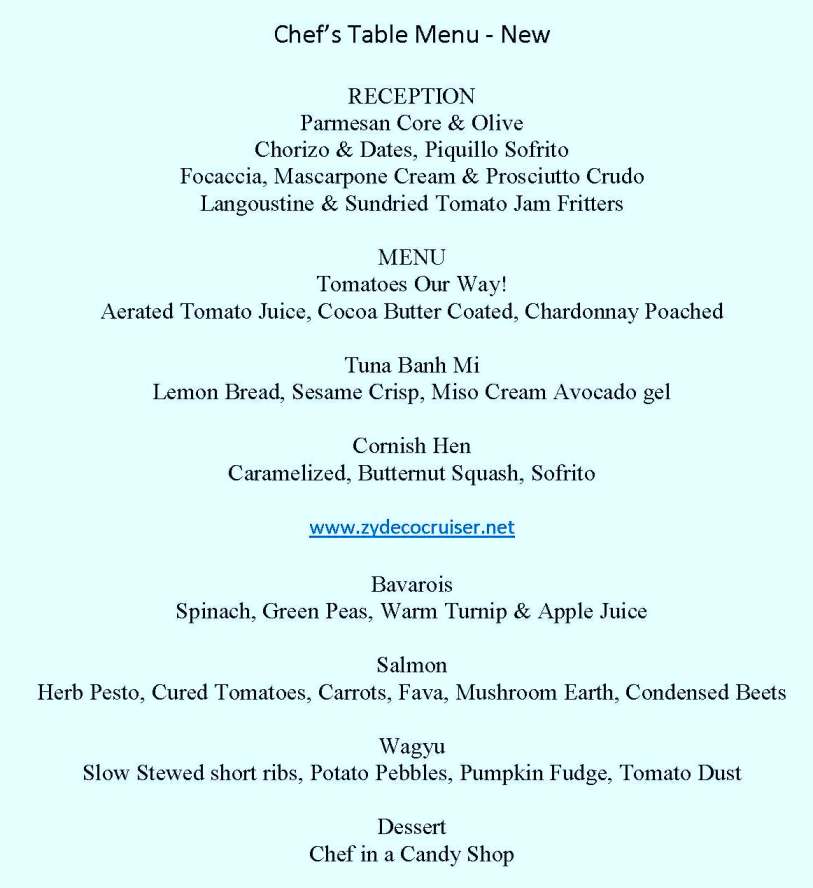 Chef's Table Menu - New

RECEPTION
Parmesan Core & Olive
Chorizo & Dates, Piquillo Sofrito
Focaccia, Mascarpone Cream & Prosciutto Crudo
Langoustine & Sundried Tomato Jam Fritters

MENU
Tomatoes Our Way!
Aerated Tomato Juice, Cocoa Butter Coated, Chardonnay Poached

Tuna Banh Mi
Lemon Bread, Sesame Crisp, Miso Cream Avocado gel

Cornish Hen
Caramelized, Butternut Squash, Sofrito

www.zydecocruiser.net

Bavarois
Spinach, Green Peas, Warm Turnip & Apple Juice

Salmon
Herb Pesto, Cured Tomatoes, Carrots, Fava, Mushroom Earth, Condensed Beets

Wagyu
Slow Stewed short ribs, Potato Pebbles, Pumpkin Fudge, Tomato Dust

Dessert
Chef in a Candy Shop